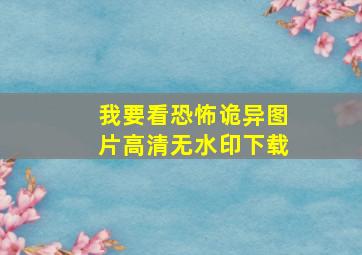 我要看恐怖诡异图片高清无水印下载